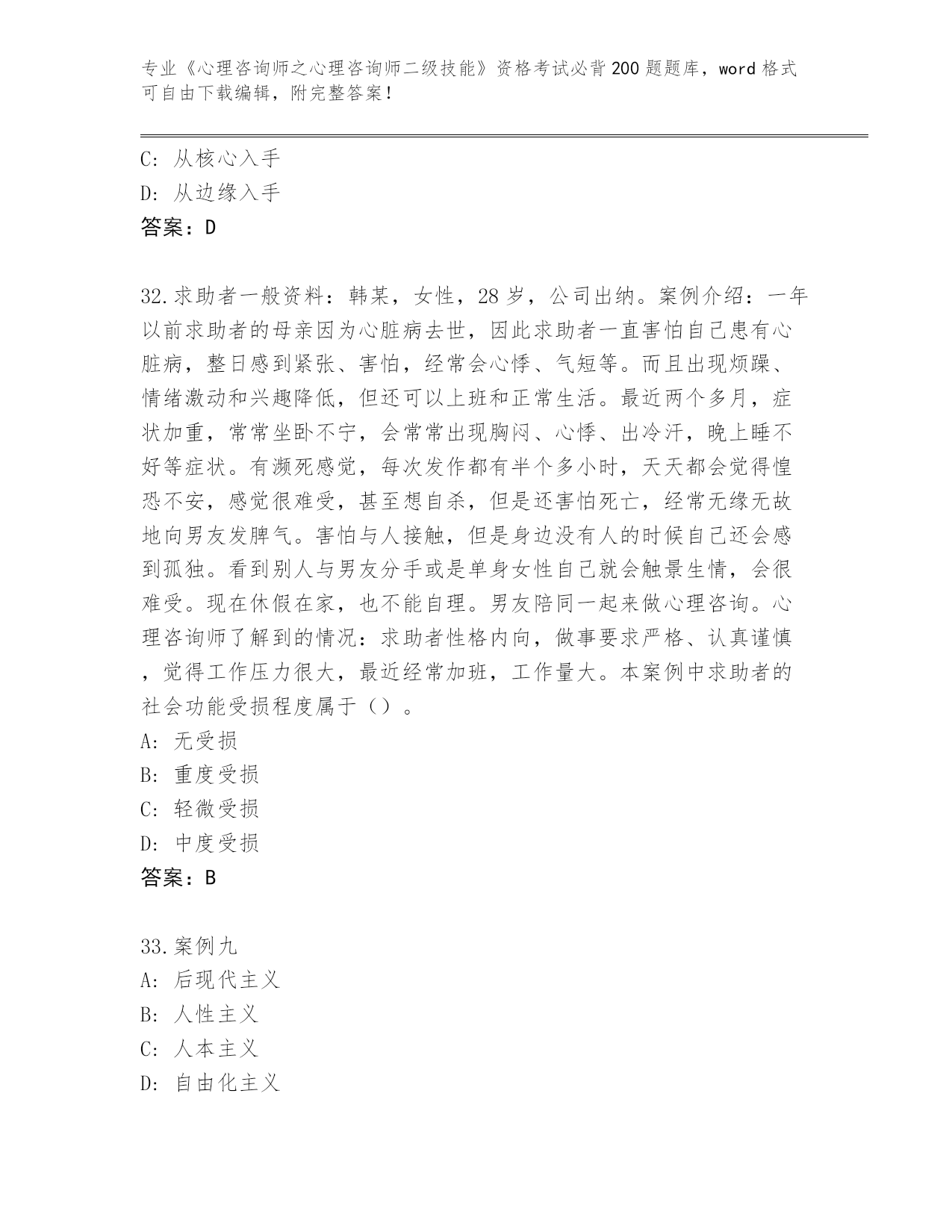 专业《心理咨询师之心理咨询师二级技能》资格考试必背200题题库，word格式可自由下载编辑，附完整答案！

C: 从核心入手
D: 从边缘入手
答案：D

32.求助者一般资料：韩某，女性，28岁，公司出纳。案例介绍：一年以前求助者的母亲因为心脏病去世，因此求助者一直害怕自己患有心脏病，整日感到紧张、害怕，经常会心悸、气短等。而且出现烦躁、情绪激动和兴趣降低，但还可以上班和正常生活。最近两个多月，症状加重，常常坐卧不宁，会常常出现胸闷、心悸、出冷汗，晚上睡不好等症状。有濒死感觉，每次发作都有半个多小时，天天都会觉得惶恐不安，感觉很难受，甚至想自杀，但是还害怕死亡，经常无缘无故地向男友发脾气。害怕与人接触，但是身边没有人的时候自己还会感到孤独。看到别人与男友分手或是单身女性自己就会触景生情，会很难受。现在休假在家，也不能自理。男友陪同一起来做心理咨询。心理咨询师了解到的情况：求助者性格内向，做事要求严格、认真谨慎，觉得工作压力很大，最近经常加班，工作量大。本案例中求助者的社会功能受损程度属于（）。
A: 无受损
B: 重度受损
C: 轻微受损
D: 中度受损
答案：B

33.案例九
A: 后现代主义
B: 人性主义
C: 人本主义
D: 自由化主义